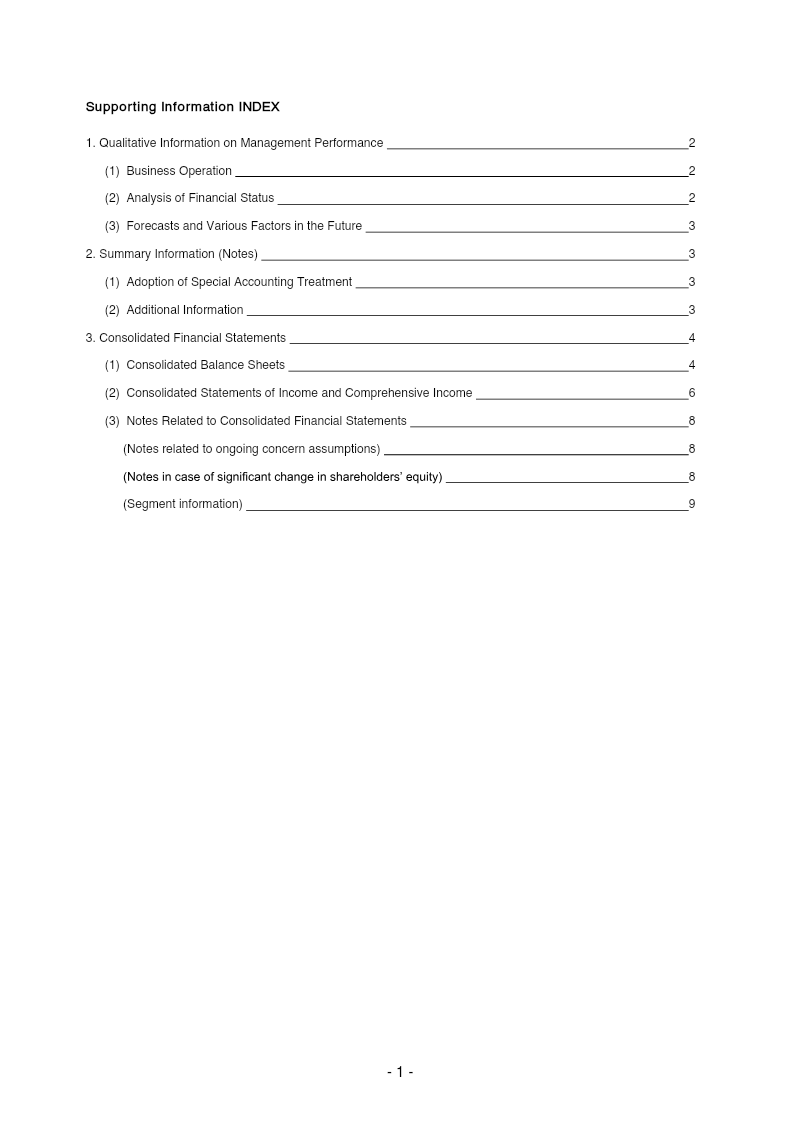 Supporting Information INDEX

1. Qualitative Information on Management Performance 2

(1) Business Operation 2

(2) Analysis of Financial Status 2

(3) Forecasts and Various Factors in the Future 3

2. Summary Information (Notes) 3

(1) Adoption of Special Accounting Treatment 3

(2) Additional Information 3

3. Consolidated Financial Statements 4

(1) Consolidated Balance Sheets 4

(2) Consolidated Statements of Income and Comprehensive Income 6

(3) Notes Related to Consolidated Financial Statements 8

(Notes related to ongoing concern assumptions) 8

(Notes in case of significant change in shareholders' equity) 8

(Segment information) 9

- 1 -